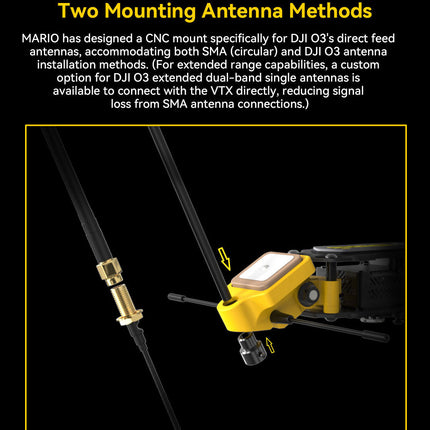 Two Mounting Antenna Methods

MARIO has designed a CNC mount specifically for DJI O3's direct feed antennas, accommodating both SMA (circular) and DJI O3 antenna installation methods. (For extended range capabilities, a custom option for DJI O3 extended dual-band single antennas is available to connect with the VTX directly, reducing signal loss from SMA antenna connections.)